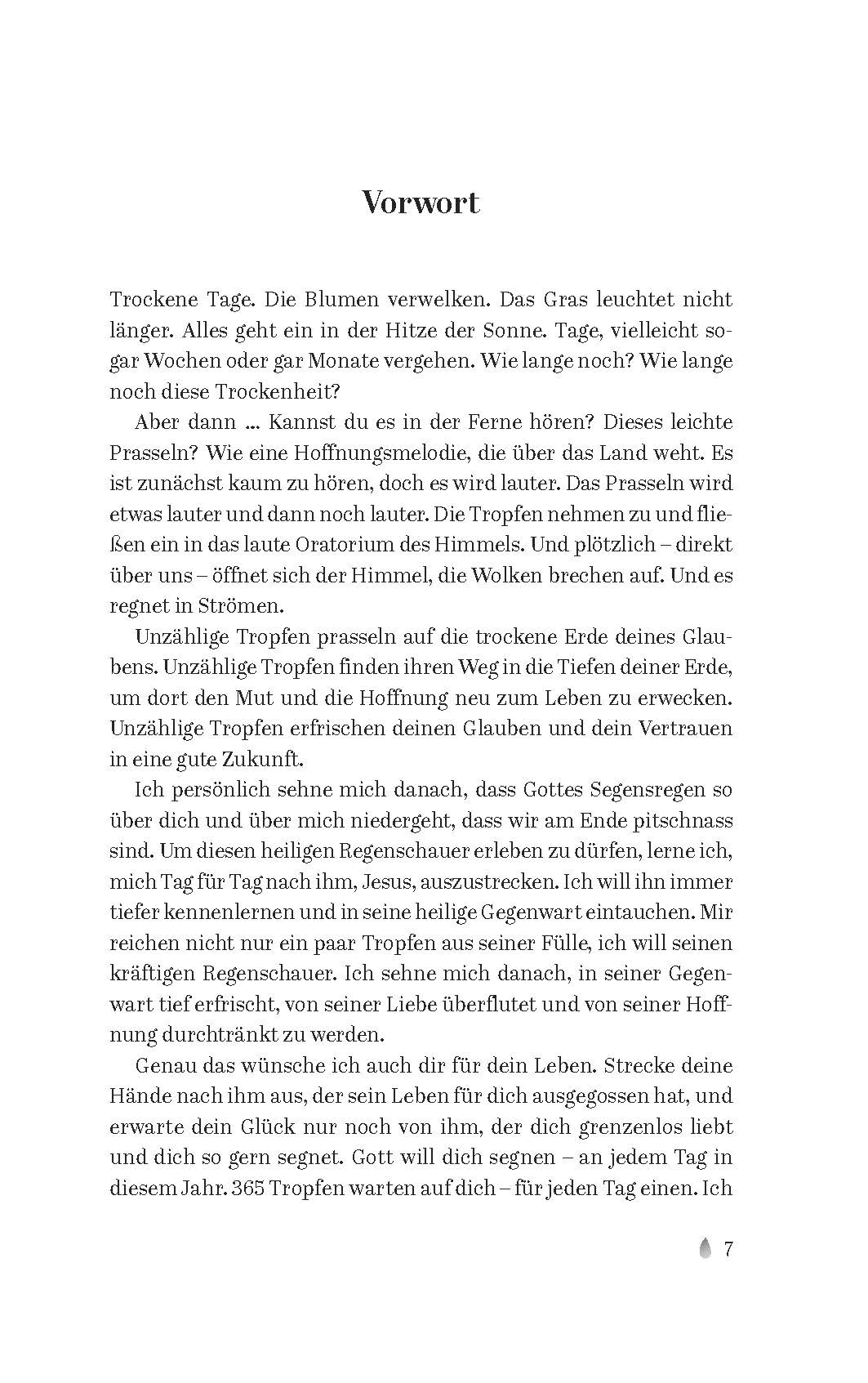 Vorwort

Trockene Tage. Die Blumen verwelken. Das Gras leuchtet nicht länger. Alles geht ein in der Hitze der Sonne. Tage, vielleicht sogar Wochen oder gar Monate vergehen. Wie lange noch? Wie lange noch diese Trockenheit?

Aber dann ... Kannst du es in der Ferne hören? Dieses leichte Prasseln? Wie eine Hoffnungsmelodie, die über das Land weht. Es ist zunächst kaum zu hören, doch es wird lauter. Das Prasseln wird etwas lauter und dann noch lauter. Die Tropfen nehmen zu und fließen ein in das laute Oratorium des Himmels. Und plötzlich – direkt über uns – öffnet sich der Himmel, die Wolken brechen auf. Und es regnet in Strömen.

Unzählige Tropfen prasseln auf die trockene Erde deines Glaubens. Unzählige Tropfen finden ihren Weg in die Tiefen deiner Erde, um dort den Mut und die Hoffnung neu zum Leben zu erwecken. Unzählige Tropfen erfrischen deinen Glauben und dein Vertrauen in eine gute Zukunft.

Ich persönlich sehne mich danach, dass Gottes Segensregen so über dich und über mich niedergeht, dass wir am Ende pitschnass sind. Um diesen heiligen Regenschauer erleben zu dürfen, lerne ich, mich Tag für Tag nach ihm, Jesus, auszustrecken. Ich will ihn immer tiefer kennenlernen und in seine heilige Gegenwart eintauchen. Mir reichen nicht nur ein paar Tropfen aus seiner Fülle, ich will seinen kräftigen Regenschauer. Ich sehne mich danach, in seiner Gegenwart tief erfrischt, von seiner Liebe überflutet und von seiner Hoffnung durchtränkt zu werden.

Genau das wünsche ich auch dir für dein Leben. Strecke deine Hände nach ihm aus, der sein Leben für dich ausgegossen hat, und erwarte dein Glück nur noch von ihm, der dich grenzenlos liebt und dich so gern segnet. Gott will dich segnen – an jedem Tag in diesem Jahr. 365 Tropfen warten auf dich – für jeden Tag einen. Ich

7